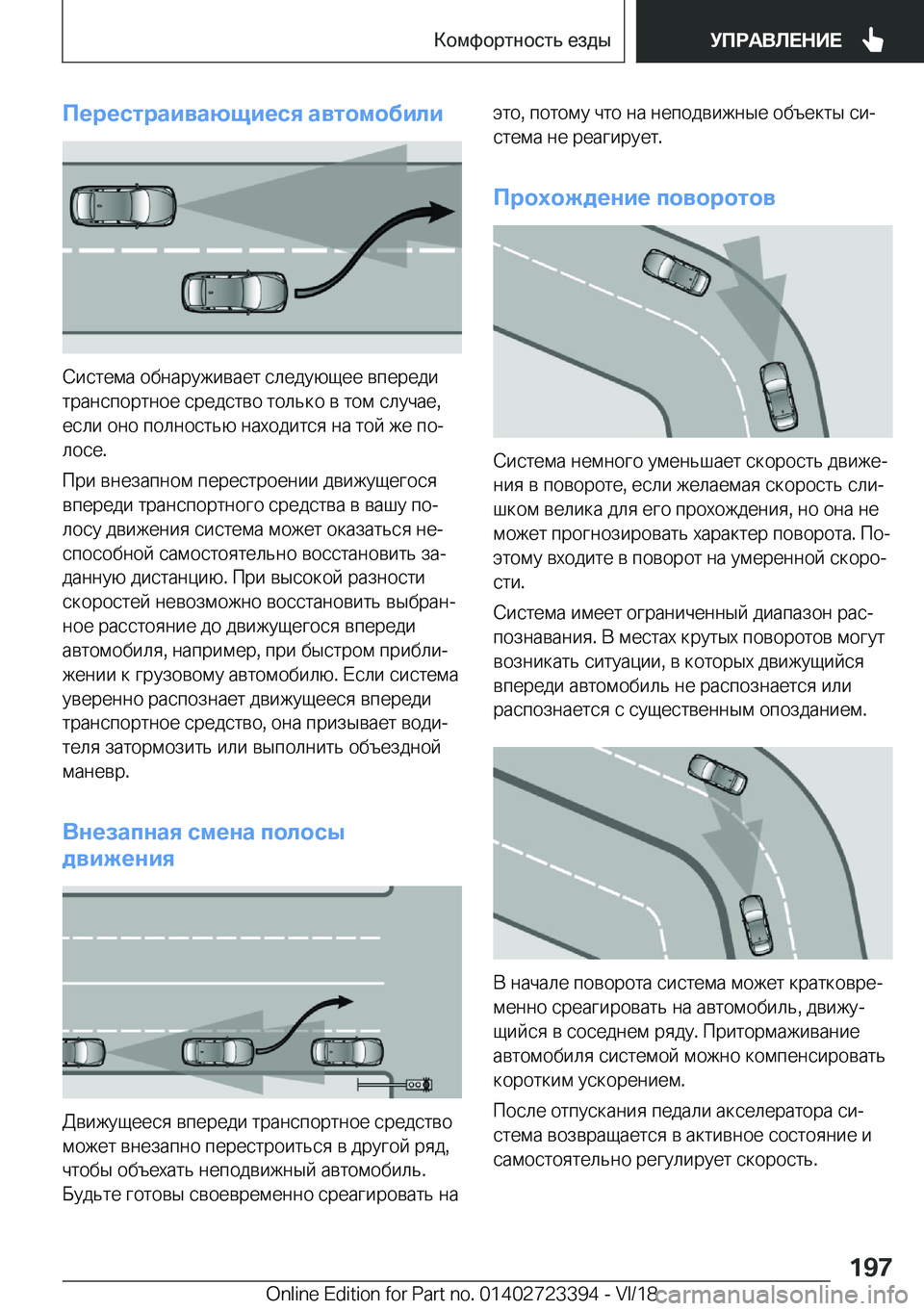 Комфортность езды

УПРАВЛЕНИЕ

Перестраивающиеся автомобили

Система обнаруживает следующее впереди транспортное средство только в том случае, если оно полностью находится на той же полосе.

При внезапном перестроении движущегося впереди транспортного средства в вашу полосу движения система может оказаться неспособной самостоятельно восстановить заданную дистанцию. При высокой разности скоростей невозможно восстановить выбранное расстояние до движущегося впереди автомобиля, например, при быстром приближении к грузовому автомобилю. Если система уверенно распознает движущееся впереди транспортное средство, она призывает водителя затормозить или выполнить объездной маневр.

Внезапная смена полосы движения

Движущееся впереди транспортное средство может внезапно перестроиться в другой ряд, чтобы объехать неподвижный автомобиль. Будьте готовы своевременно среагировать на это, потому что на неподвижные объекты система не реагирует.

Прохождение поворотов

Система немного уменьшает скорость движения в повороте, если желаемая скорость слишком велика для его прохождения, но она не может прогнозировать характер поворота. Поэтому входите в поворот на умеренной скорости.

Система имеет ограниченный диапазон распознавания. В местах крутых поворотов могут возникать ситуации, в которых движущийся впереди автомобиль не распознается или распознается с существенным опозданием.

В начале поворота система может кратковременно среагировать на автомобиль, движущийся в соседнем ряду. Притормаживание автомобиля системой можно компенсировать коротким ускорением.

После отпускания педали акселератора система возвращается в активное состояние и самостоятельно регулирует скорость.

197

Online Edition for Part no. 01402723394 - VI/18

carmanualsonline.info